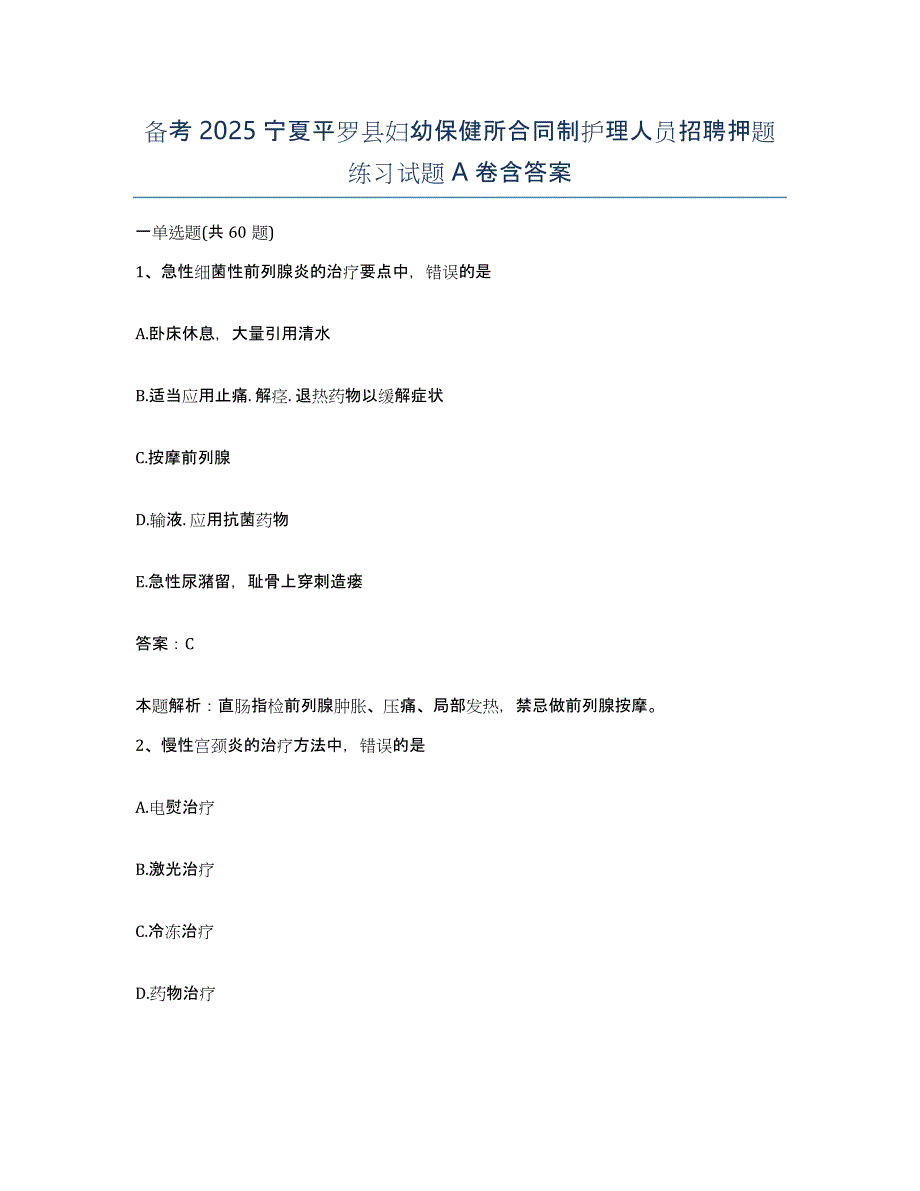 备考 2025 宁夏平罗县妇幼保健所合同制护理人员招聘押题练习试题 A 卷含答案

一单选题(共 60 题)

1、急性细菌性前列腺炎的治疗要点中，错误的是

A.卧床休息，大量引用清水

B.适当应用止痛.解痉.退热药物以缓解症状

C.按摩前列腺

D.输液.应用抗菌药物

E.急性尿潴留，耻骨上穿刺造瘘

答案：C

本题解析：直肠指检前列腺肿胀、压痛、局部发热，禁忌做前列腺按摩。

2、慢性宫颈炎的治疗方法中，错误的是

A.电熨治疗

B.激光治疗

C.冷冻治疗

D.药物治疗